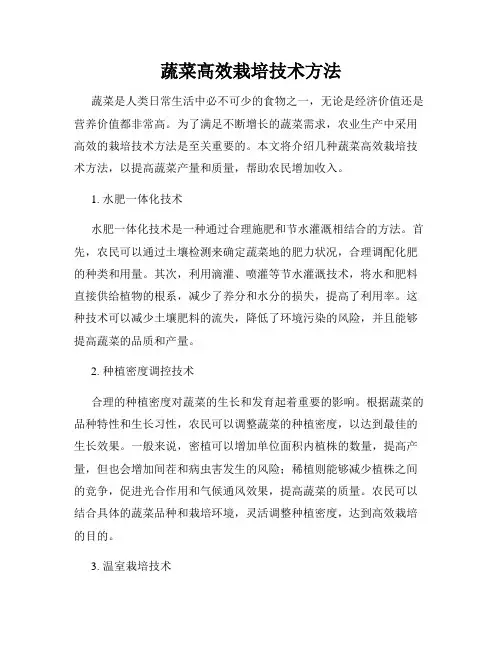 蔬菜高效栽培技术方法

蔬菜是人类日常生活中必不可少的食物之一，无论是经济价值还是营养价值都非常高。为了满足不断增长的蔬菜需求，农业生产中采用高效的栽培技术方法是至关重要的。本文将介绍几种蔬菜高效栽培技术方法，以提高蔬菜产量和质量，帮助农民增加收入。

1. 水肥一体化技术

水肥一体化技术是一种通过合理施肥和节水灌溉相结合的方法。首先，农民可以通过土壤检测来确定蔬菜地的肥力状况，合理调配化肥的种类和用量。其次，利用滴灌、喷灌等节水灌溉技术，将水和肥料直接供给植物的根系，减少了养分和水分的损失，提高了利用率。这种技术可以减少土壤肥料的流失，降低了环境污染的风险，并且能够提高蔬菜的品质和产量。

2. 种植密度调控技术

合理的种植密度对蔬菜的生长和发育起着重要的影响。根据蔬菜的品种特性和生长习性，农民可以调整蔬菜的种植密度，以达到最佳的生长效果。一般来说，密植可以增加单位面积内植株的数量，提高产量，但也会增加间茬和病虫害发生的风险；稀植则能够减少植株之间的竞争，促进光合作用和气候通风效果，提高蔬菜的质量。农民可以结合具体的蔬菜品种和栽培环境，灵活调整种植密度，达到高效栽培的目的。

3. 温室栽培技术